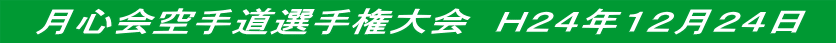 月心会空手道選手権大会　H24年12月24日